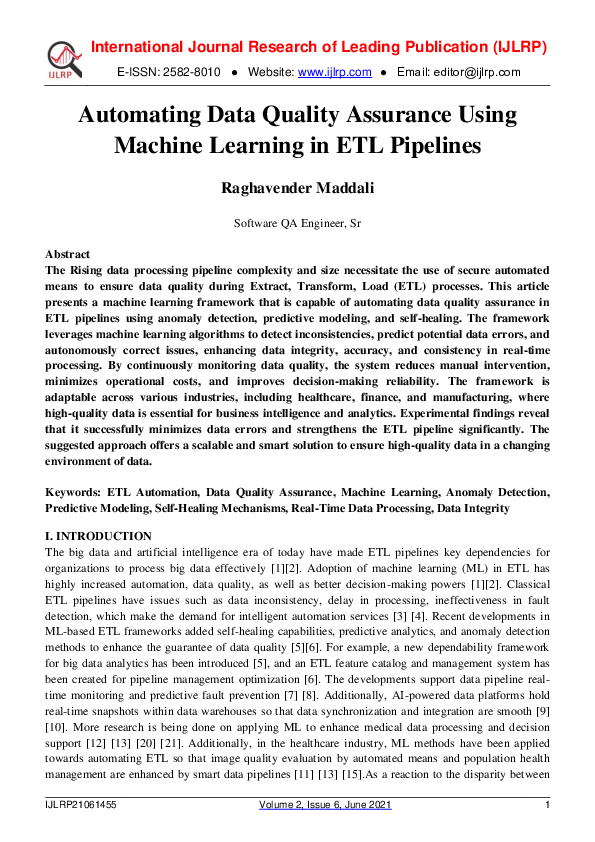 IJLRP

International Journal Research of Leading Publication (IJLRP)

E-ISSN: 2582-8010 ● Website: www.ijlrp.com ● Email: editor@ijlrp.com

Automating Data Quality Assurance Using Machine Learning in ETL Pipelines

Raghavender Maddali

Software QA Engineer, Sr

Abstract
The Rising data processing pipeline complexity and size necessitate the use of secure automated means to ensure data quality during Extract, Transform, Load (ETL) processes. This article presents a machine learning framework that is capable of automating data quality assurance in ETL pipelines using anomaly detection, predictive modeling, and self-healing. The framework leverages machine learning algorithms to detect inconsistencies, predict potential data errors, and autonomously correct issues, enhancing data integrity, accuracy, and consistency in real-time processing. By continuously monitoring data quality, the system reduces manual intervention, minimizes operational costs, and improves decision-making reliability. The framework is adaptable across various industries, including healthcare, finance, and manufacturing, where high-quality data is essential for business intelligence and analytics. Experimental findings reveal that it successfully minimizes data errors and strengthens the ETL pipeline significantly. The suggested approach offers a scalable and smart solution to ensure high-quality data in a changing environment of data.

Keywords: ETL Automation, Data Quality Assurance, Machine Learning, Anomaly Detection, Predictive Modeling, Self-Healing Mechanisms, Real-Time Data Processing, Data Integrity

I. INTRODUCTION
The big data and artificial intelligence era of today have made ETL pipelines key dependencies for organizations to process big data effectively [1][2]. Adoption of machine learning (ML) in ETL has highly increased automation, data quality, as well as better decision-making powers [1][2]. Classical ETL pipelines have issues such as data inconsistency, delay in processing, ineffectiveness in fault detection, which make the demand for intelligent automation services [3] [4]. Recent developments in ML-based ETL frameworks added self-healing capabilities, predictive analytics, and anomaly detection methods to enhance the guarantee of data quality [5][6]. For example, a new dependability framework for big data analytics has been introduced [5], and an ETL feature catalog and management system has been created for pipeline management optimization [6]. The developments support data pipeline real-time monitoring and predictive fault prevention [7] [8]. Additionally, AI-powered data platforms hold real-time snapshots within data warehouses so that data synchronization and integration are smooth [9] [10]. More research is being done on applying ML to enhance medical data processing and decision support [12] [13] [20] [21]. Additionally, in the healthcare industry, ML methods have been applied towards automating ETL so that image quality evaluation by automated means and population health management are enhanced by smart data pipelines [11] [13] [15].As a reaction to the disparity between

IJLRP21061455 Volume 2, Issue 6, June 2021 1